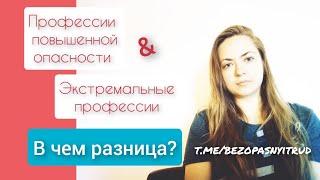 Профессии повышенной опасности

&

Экстремальные профессии

В чем разница?

T.ME/BEZOPASNYITRUD